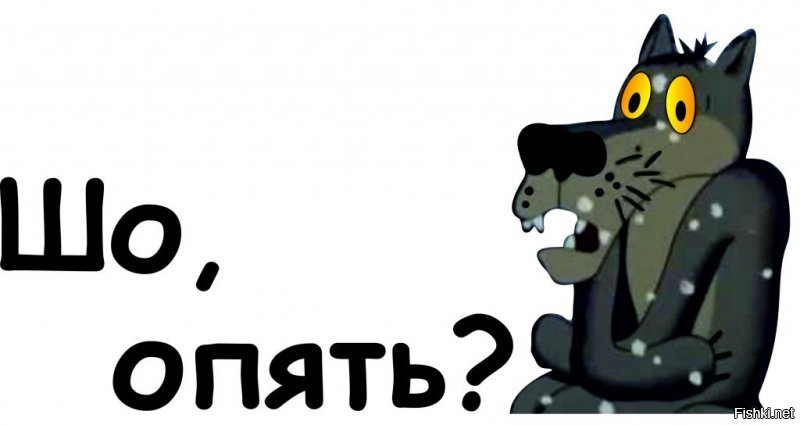 Шо, опять?

Fishki.net